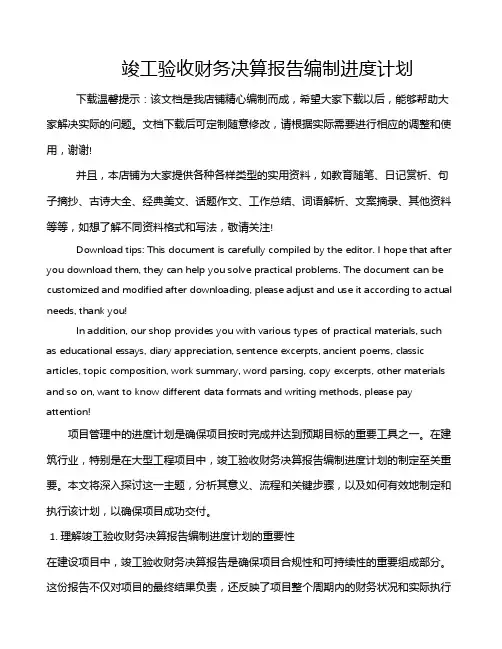 竣工验收财务决算报告编制进度计划

下载温馨提示：该文档是我店铺精心编制而成，希望大家下载以后，能够帮助大家解决实际的问题。文档下载后可定制随意修改，请根据实际需要进行相应的调整和使用，谢谢!

并且，本店铺为大家提供各种各样类型的实用资料，如教育随笔、日记赏析、句子摘抄、古诗大全、经典美文、话题作文、工作总结、词语解析、文案摘录、其他资料等等，如想了解不同资料格式和写法，敬请关注!

Download tips: This document is carefully compiled by the editor. I hope that after you download them, they can help you solve practical problems. The document can be customized and modified after downloading, please adjust and use it according to actual needs, thank you!

In addition, our shop provides you with various types of practical materials, such as educational essays, diary appreciation, sentence excerpts, ancient poems, classic articles, topic composition, work summary, word parsing, copy excerpts, other materials and so on, want to know different data formats and writing methods, please pay attention!

项目管理中的进度计划是确保项目按时完成并达到预期目标的重要工具之一。在建筑行业，特别是在大型工程项目中，竣工验收财务决算报告编制进度计划的制定至关重要。本文将深入探讨这一主题，分析其意义、流程和关键步骤，以及如何有效地制定和执行该计划，以确保项目成功交付。

1. 理解竣工验收财务决算报告编制进度计划的重要性

在建设项目中，竣工验收财务决算报告是确保项目合规性和可持续性的重要组成部分。这份报告不仅对项目的最终结果负责，还反映了项目整个周期内的财务状况和实际执行